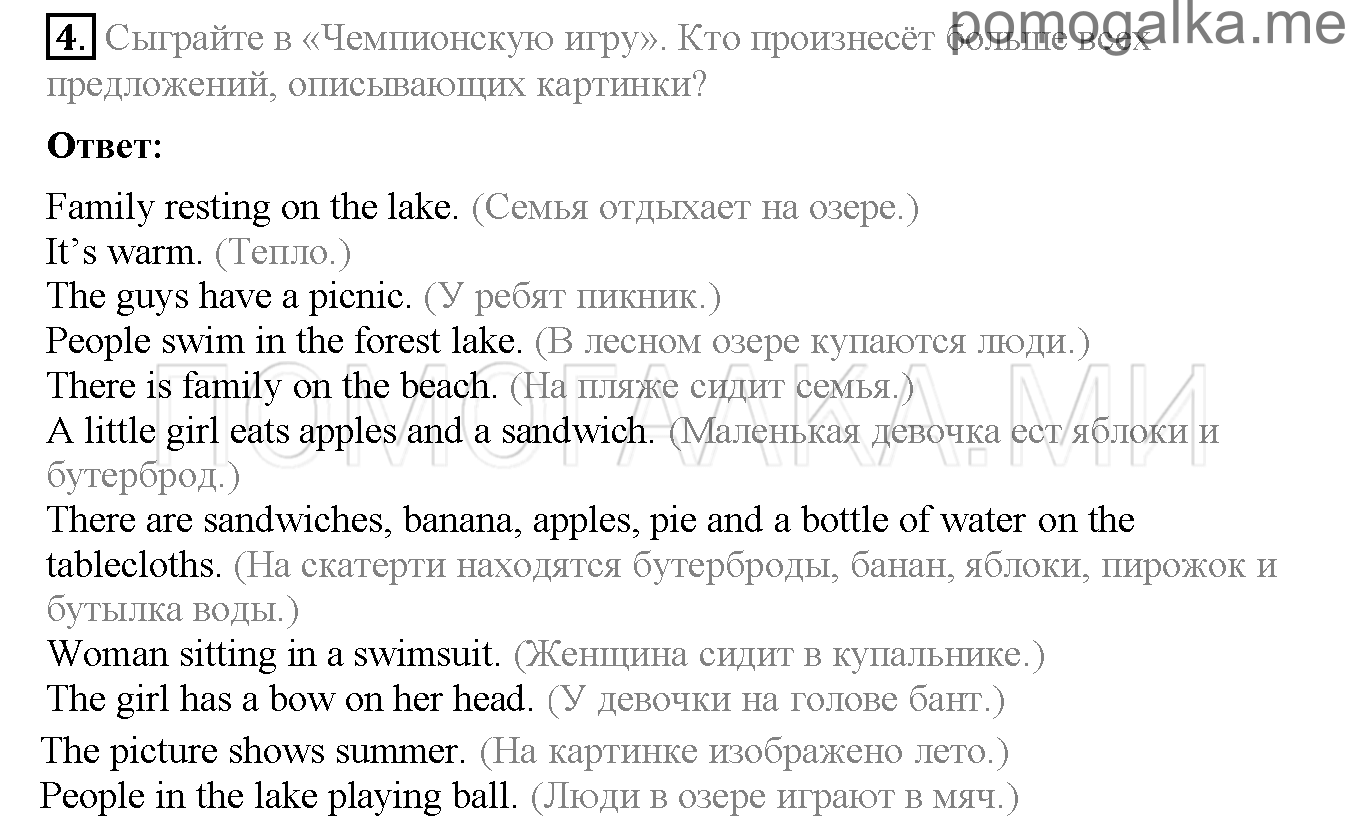 pomogalka.me

4. Сыграйте в «Чемпионскую игру». Кто произнесёт больше всех предложений, описывающих картинки?

Ответ:

Family resting on the lake. (Семья отдыхает на озере.)
It's warm. (Тепло.)
The guys have a picnic. (У ребят пикник.)
People swim in the forest lake. (В лесном озере купаются люди.)
There is family on the beach. (На пляже сидит семья.)
A little girl eats apples and a sandwich. (Маленькая девочка ест яблоки и бутерброд.)
There are sandwiches, banana, apples, pie and a bottle of water on the tablecloths. (На скатерти находятся бутерброды, банан, яблоки, пирожок и бутылка воды.)
Woman sitting in a swimsuit. (Женщина сидит в купальнике.)
The girl has a bow on her head. (У девочки на голове бант.)
The picture shows summer. (На картинке изображено лето.)
People in the lake playing ball. (Люди в озере играют в мяч.)

ПОМОГАЛКА.МИ